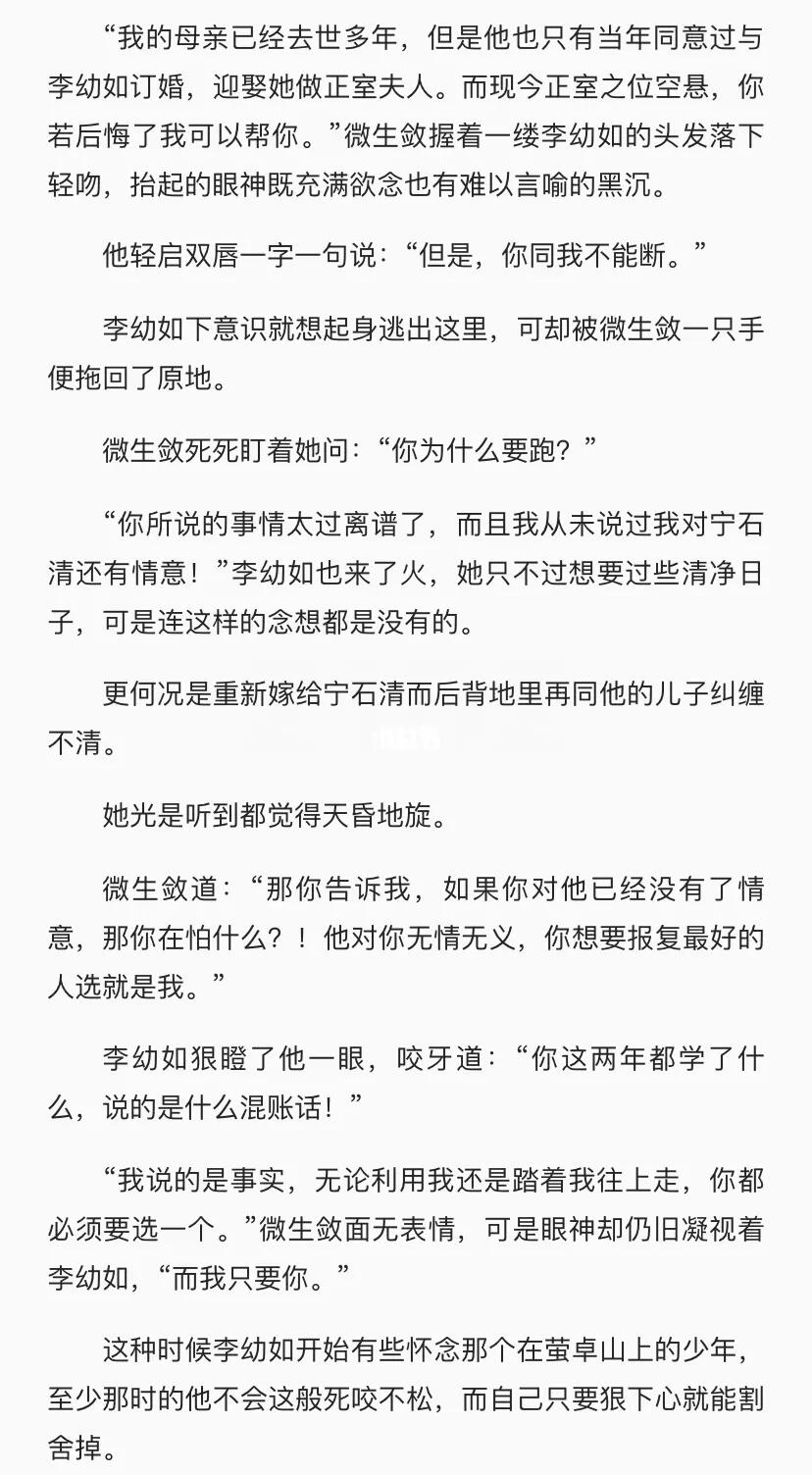 “我的母亲已经去世多年，但是他也只有当年同意过与李幼如订婚，迎娶她做正室夫人。而现今正室之位空悬，你若后悔了我可以帮你。”微生敛握着一缕李幼如的头发落下轻吻，抬起的眼神既充满欲念也有难以言喻的黑沉。

他轻启双唇一字一句说：“但是，你同我不能断。”

李幼如下意识就想起身逃出这里，可却被微生敛一只手便拖回了原地。

微生敛死死盯着她问：“你为什么要跑？”

“你所说的事情太过离谱了，而且我从未说过我对宁石清还有情意！”李幼如也来了火，她只不过想要过些清净日子，可是连这样的念想都是没有的。

更何况是重新嫁给宁石清而后背地里再同他的儿子纠缠不清。

她光是听到都觉得天昏地旋。

微生敛道：“那你告诉我，如果你对他已经没有了情意，那你在怕什么？！他对你无情无义，你想要报复最好的人选就是我。”

李幼如狠瞪了他一眼，咬牙道：“你这两年都学了什么，说的是什么混账话！”

“我说的是事实，无论利用我还是踏着我往上走，你都必须要选一个。”微生敛面无表情，可是眼神却仍旧凝视着李幼如，“而我只要你。”

这种时候李幼如开始有些怀念那个在萤卓山上的少年，至少那时的他不会这般死咬不松，而自己只要狠下心就能割舍掉。